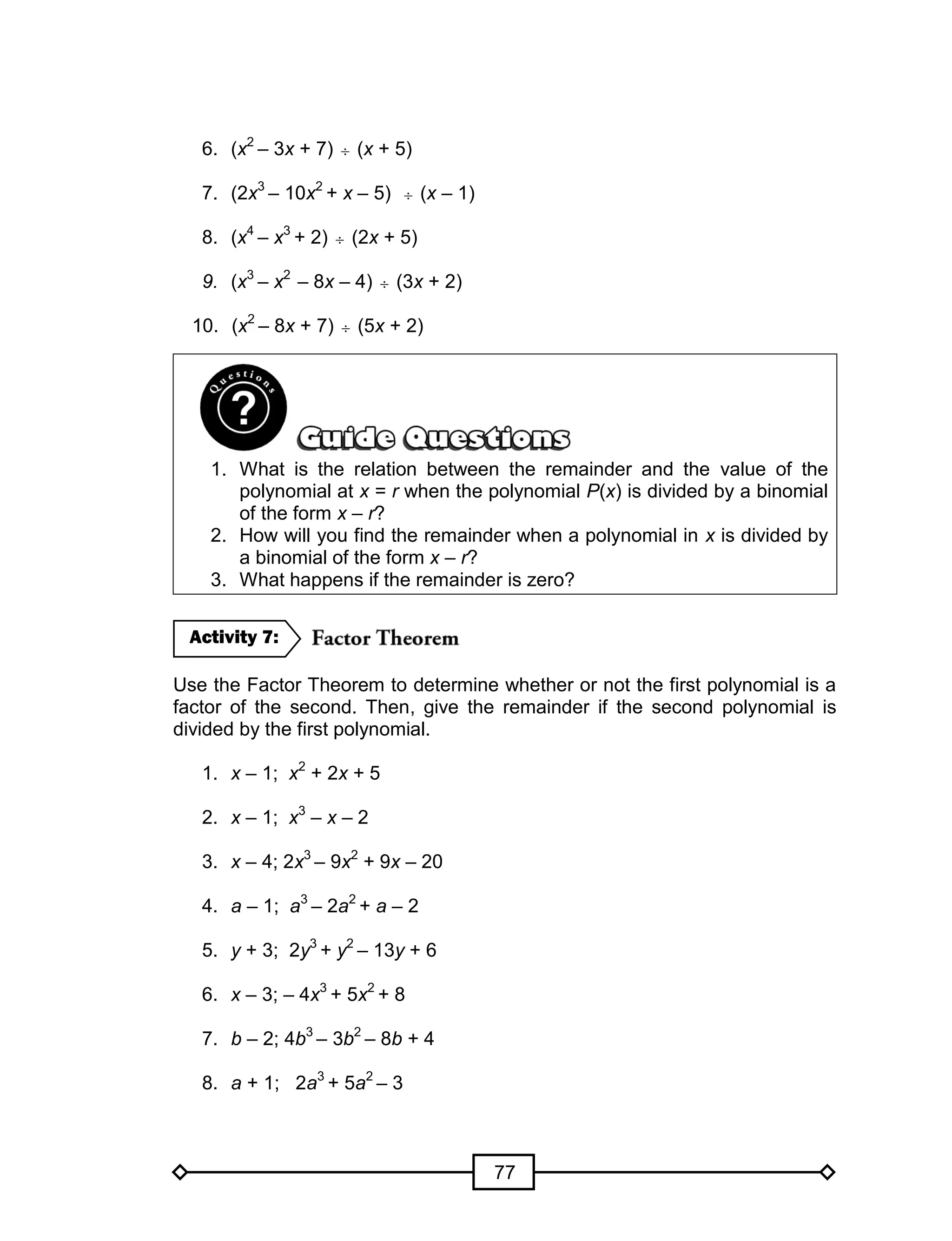 6. $(x^2 - 3x + 7) \div (x + 5)$

7. $(2x^3 - 10x^2 + x - 5) \div (x - 1)$

8. $(x^4 - x^3 + 2) \div (2x + 5)$

9. $(x^3 - x^2 - 8x - 4) \div (3x + 2)$

10. $(x^2 - 8x + 7) \div (5x + 2)$

Questions
?
Guide Questions

1. What is the relation between the remainder and the value of the polynomial at $x = r$ when the polynomial $P(x)$ is divided by a binomial of the form $x - r$?
2. How will you find the remainder when a polynomial in $x$ is divided by a binomial of the form $x - r$?
3. What happens if the remainder is zero?

Activity 7: Factor Theorem

Use the Factor Theorem to determine whether or not the first polynomial is a factor of the second. Then, give the remainder if the second polynomial is divided by the first polynomial.

1. $x - 1$; $x^2 + 2x + 5$

2. $x - 1$; $x^3 - x - 2$

3. $x - 4$; $2x^3 - 9x^2 + 9x - 20$

4. $a - 1$; $a^3 - 2a^2 + a - 2$

5. $y + 3$; $2y^3 + y^2 - 13y + 6$

6. $x - 3$; $-4x^3 + 5x^2 + 8$

7. $b - 2$; $4b^3 - 3b^2 - 8b + 4$

8. $a + 1$; $2a^3 + 5a^2 - 3$

77